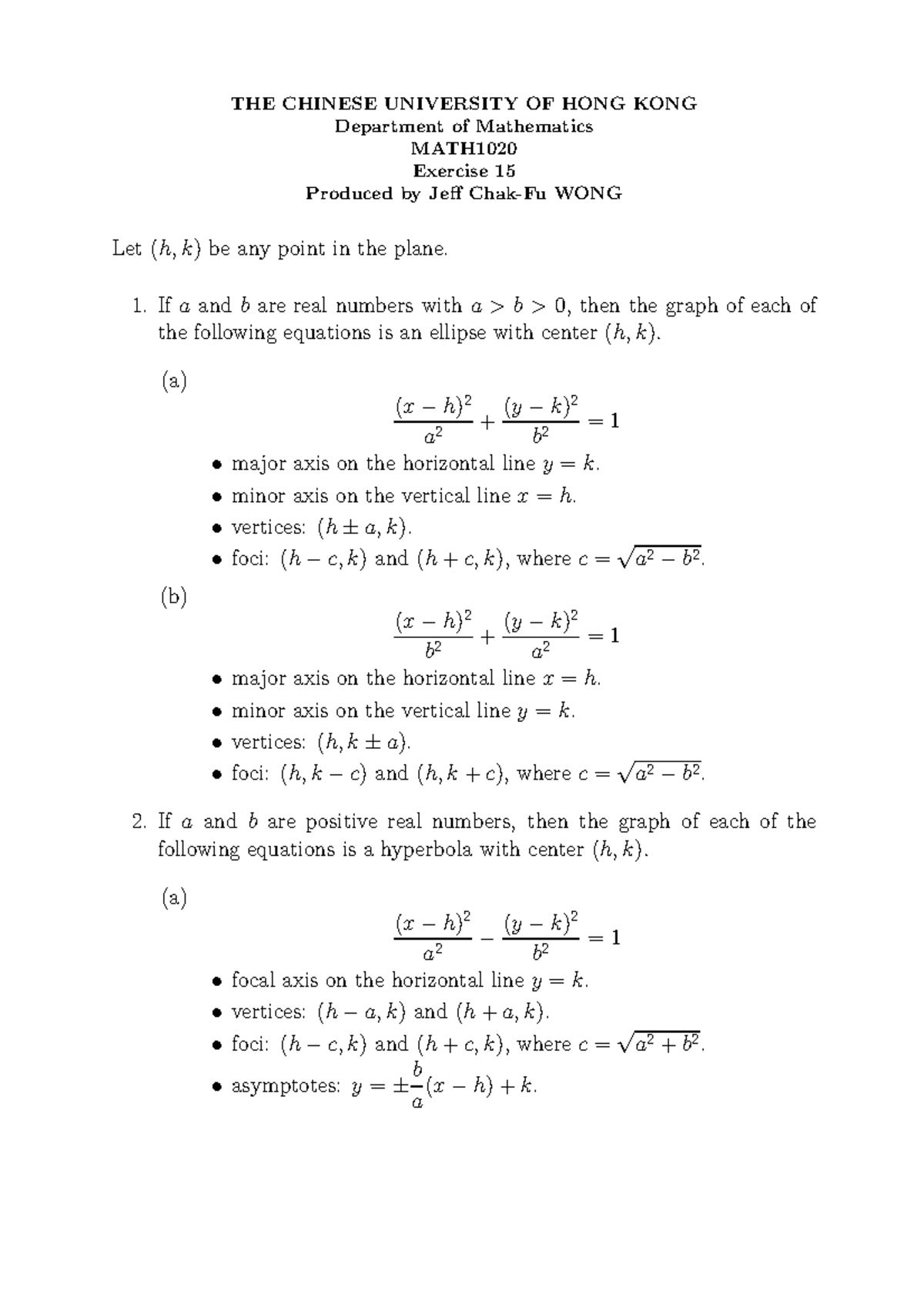 THE CHINESE UNIVERSITY OF HONG KONG
Department of Mathematics
MATH1020
Exercise 15
Produced by Jeff Chak-Fu WONG

Let $(h, k)$ be any point in the plane.

1. If $a$ and $b$ are real numbers with $a > b > 0$, then the graph of each of the following equations is an ellipse with center $(h, k)$.

(a)
$\frac{(x-h)^2}{a^2} + \frac{(y-k)^2}{b^2} = 1$

• major axis on the horizontal line $y = k$.
• minor axis on the vertical line $x = h$.
• vertices: $(h \pm a, k)$.
• foci: $(h - c, k)$ and $(h + c, k)$, where $c = \sqrt{a^2 - b^2}$.

(b)
$\frac{(x-h)^2}{b^2} + \frac{(y-k)^2}{a^2} = 1$

• major axis on the horizontal line $x = h$.
• minor axis on the vertical line $y = k$.
• vertices: $(h, k \pm a)$.
• foci: $(h, k - c)$ and $(h, k + c)$, where $c = \sqrt{a^2 - b^2}$.

2. If $a$ and $b$ are positive real numbers, then the graph of each of the following equations is a hyperbola with center $(h, k)$.

(a)
$\frac{(x-h)^2}{a^2} - \frac{(y-k)^2}{b^2} = 1$

• focal axis on the horizontal line $y = k$.
• vertices: $(h - a, k)$ and $(h + a, k)$.
• foci: $(h - c, k)$ and $(h + c, k)$, where $c = \sqrt{a^2 + b^2}$.
• asymptotes: $y = \pm\frac{b}{a}(x - h) + k$.